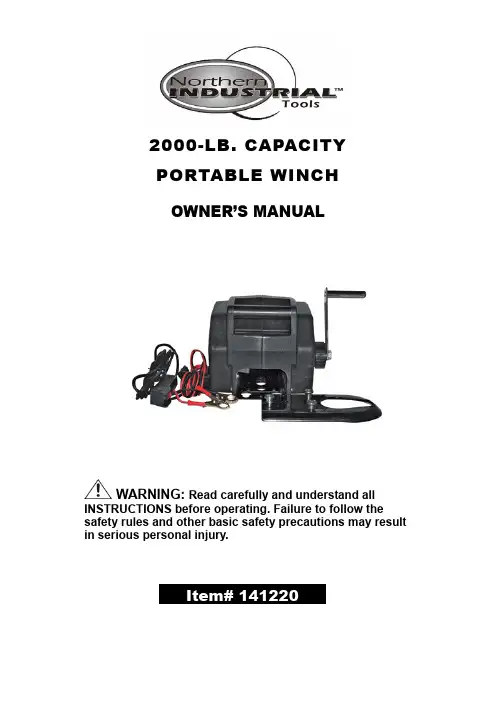 Northern
INDUSTRIAL™
Tools

2000-LB. CAPACITY
PORTABLE WINCH

OWNER'S MANUAL

WARNING: Read carefully and understand all INSTRUCTIONS before operating. Failure to follow the safety rules and other basic safety precautions may result in serious personal injury.

Item# 141220